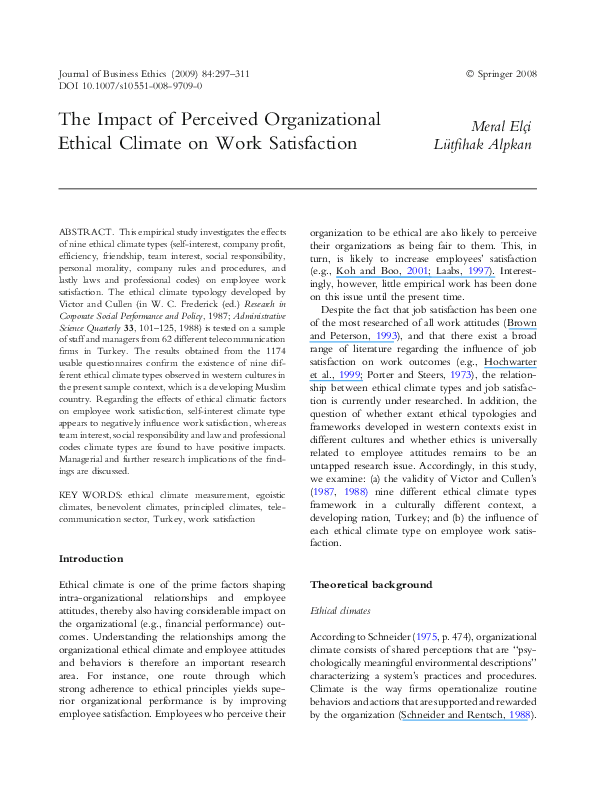 Journal of Business Ethics (2009) 84:297–311
DOI 10.1007/s10551-008-9709-0

© Springer 2008

The Impact of Perceived Organizational Ethical Climate on Work Satisfaction

Meral Elçi
Lütfihak Alpkan

ABSTRACT. This empirical study investigates the effects of nine ethical climate types (self-interest, company profit, efficiency, friendship, team interest, social responsibility, personal morality, company rules and procedures, and lastly laws and professional codes) on employee work satisfaction. The ethical climate typology developed by Victor and Cullen (in W. C. Frederick (ed.) Research in Corporate Social Performance and Policy, 1987; Administrative Science Quarterly 33, 101–125, 1988) is tested on a sample of staff and managers from 62 different telecommunication firms in Turkey. The results obtained from the 1174 usable questionnaires confirm the existence of nine different ethical climate types observed in western cultures in the present sample context, which is a developing Muslim country. Regarding the effects of ethical climatic factors on employee work satisfaction, self-interest climate type appears to negatively influence work satisfaction, whereas team interest, social responsibility and law and professional codes climate types are found to have positive impacts. Managerial and further research implications of the findings are discussed.

KEY WORDS: ethical climate measurement, egoistic climates, benevolent climates, principled climates, telecommunication sector, Turkey, work satisfaction

Introduction

Ethical climate is one of the prime factors shaping intra-organizational relationships and employee attitudes, thereby also having considerable impact on the organizational (e.g., financial performance) outcomes. Understanding the relationships among the organizational ethical climate and employee attitudes and behaviors is therefore an important research area. For instance, one route through which strong adherence to ethical principles yields superior organizational performance is by improving employee satisfaction. Employees who perceive their organization to be ethical are also likely to perceive their organizations as being fair to them. This, in turn, is likely to increase employees' satisfaction (e.g., Koh and Boo, 2001; Laabs, 1997). Interestingly, however, little empirical work has been done on this issue until the present time.

Despite the fact that job satisfaction has been one of the most researched of all work attitudes (Brown and Peterson, 1993), and that there exist a broad range of literature regarding the influence of job satisfaction on work outcomes (e.g., Hochwarter et al., 1999; Porter and Steers, 1973), the relationship between ethical climate types and job satisfaction is currently under researched. In addition, the question of whether extant ethical typologies and frameworks developed in western contexts exist in different cultures and whether ethics is universally related to employee attitudes remains to be an untapped research issue. Accordingly, in this study, we examine: (a) the validity of Victor and Cullen's (1987, 1988) nine different ethical climate types framework in a culturally different context, a developing nation, Turkey; and (b) the influence of each ethical climate type on employee work satisfaction.

Theoretical background

Ethical climates

According to Schneider (1975, p. 474), organizational climate consists of shared perceptions that are "psychologically meaningful environmental descriptions" characterizing a system's practices and procedures. Climate is the way firms operationalize routine behaviors and actions that are supported and rewarded by the organization (Schneider and Rentsch, 1988).